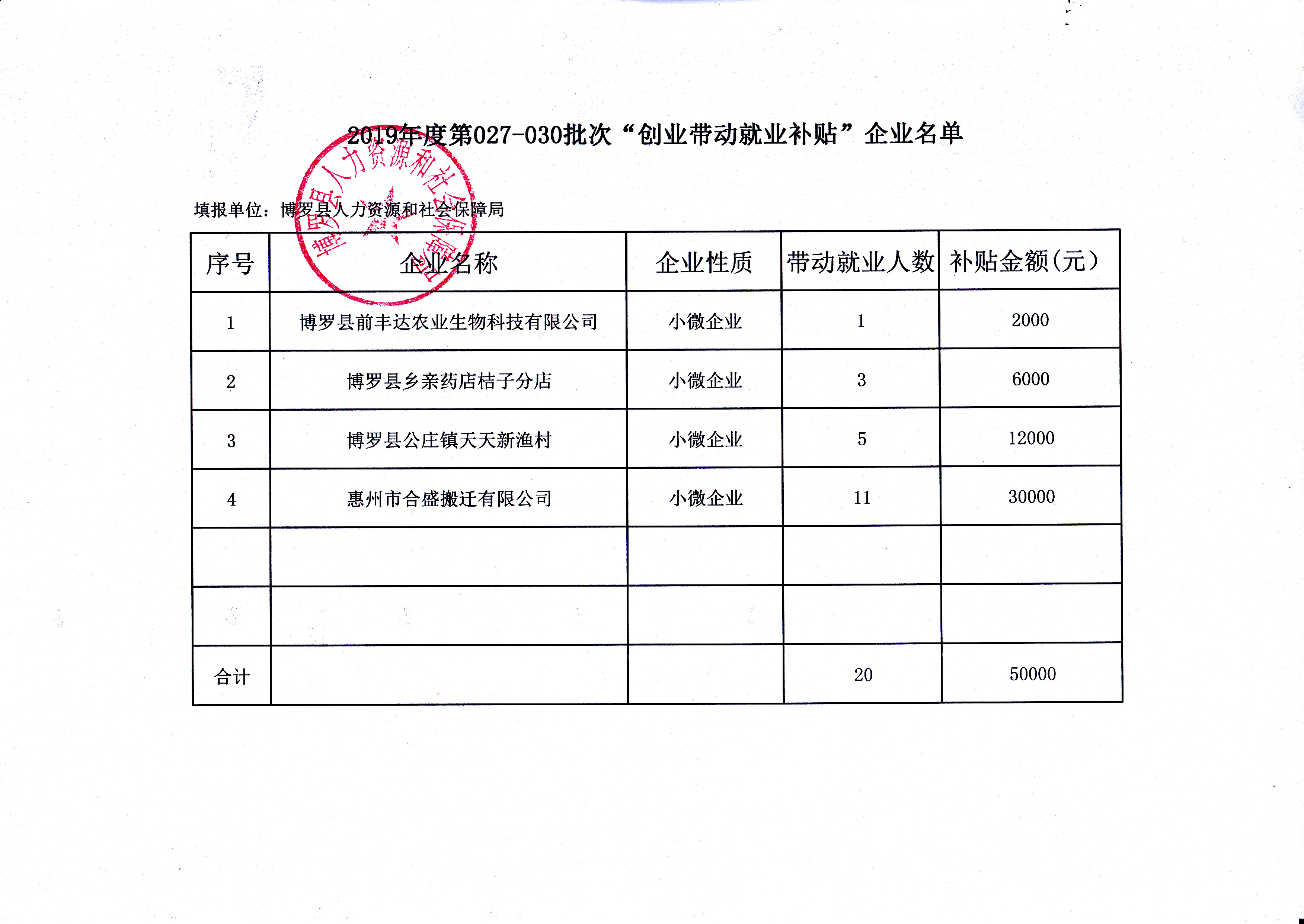 2019年度第027-030批次“创业带动就业补贴”企业名单

博罗县人力资源和社会保障局

填报单位：博罗县人力资源和社会保障局

| 序号 | 企业名称 | 企业性质 | 带动就业人数 | 补贴金额(元) |
|---|---|---|---|---|
| 1 | 博罗县前丰达农业生物科技有限公司 | 小微企业 | 1 | 2000 |
| 2 | 博罗县乡亲药店桔子分店 | 小微企业 | 3 | 6000 |
| 3 | 博罗县公庄镇天天新渔村 | 小微企业 | 5 | 12000 |
| 4 | 惠州市合盛搬迁有限公司 | 小微企业 | 11 | 30000 |
| | | | | |
| | | | | |
| 合计 | | | 20 | 50000 |